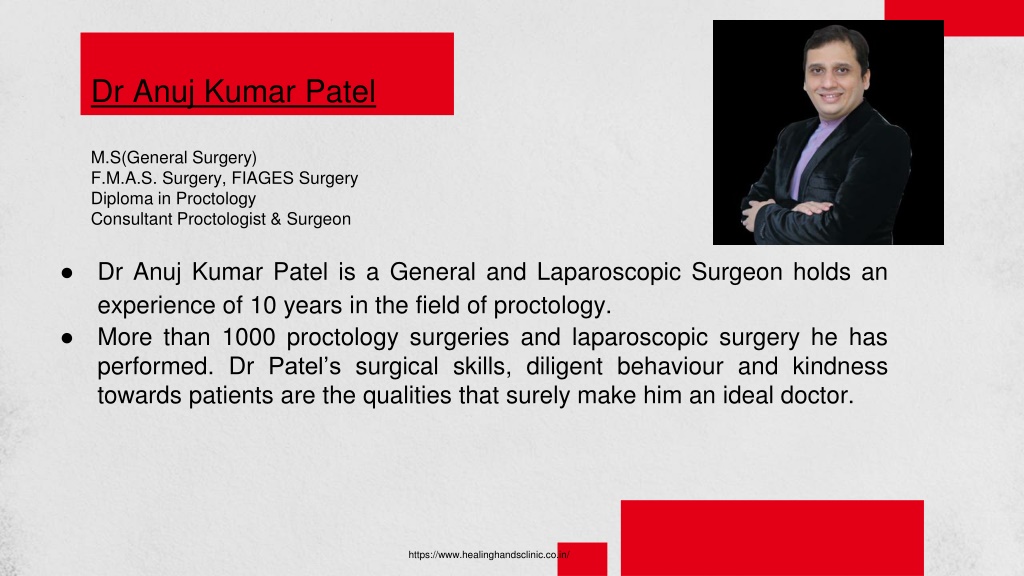 Dr Anuj Kumar Patel

M.S(General Surgery)
F.M.A.S. Surgery, FIAGES Surgery
Diploma in Proctology
Consultant Proctologist & Surgeon

● Dr Anuj Kumar Patel is a General and Laparoscopic Surgeon holds an experience of 10 years in the field of proctology.
● More than 1000 proctology surgeries and laparoscopic surgery he has performed. Dr Patel's surgical skills, diligent behaviour and kindness towards patients are the qualities that surely make him an ideal doctor.

https://www.healinghandsclinic.co.in/